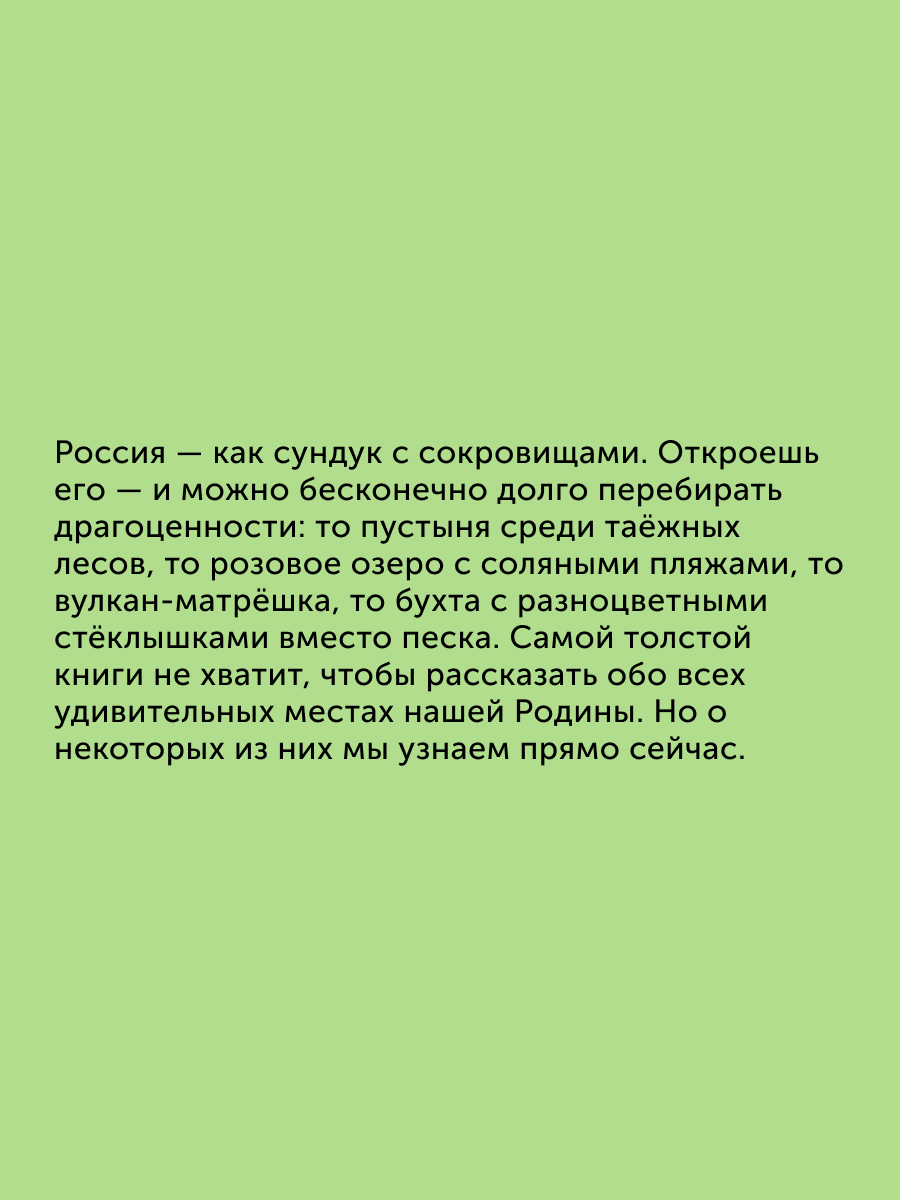 Россия — как сундук с сокровищами. Откроешь его — и можно бесконечно долго перебирать драгоценности: то пустыня среди таёжных лесов, то розовое озеро с соляными пляжами, то вулкан-матрёшка, то бухта с разноцветными стёклышками вместо песка. Самой толстой книги не хватит, чтобы рассказать обо всех удивительных местах нашей Родины. Но о некоторых из них мы узнаем прямо сейчас.